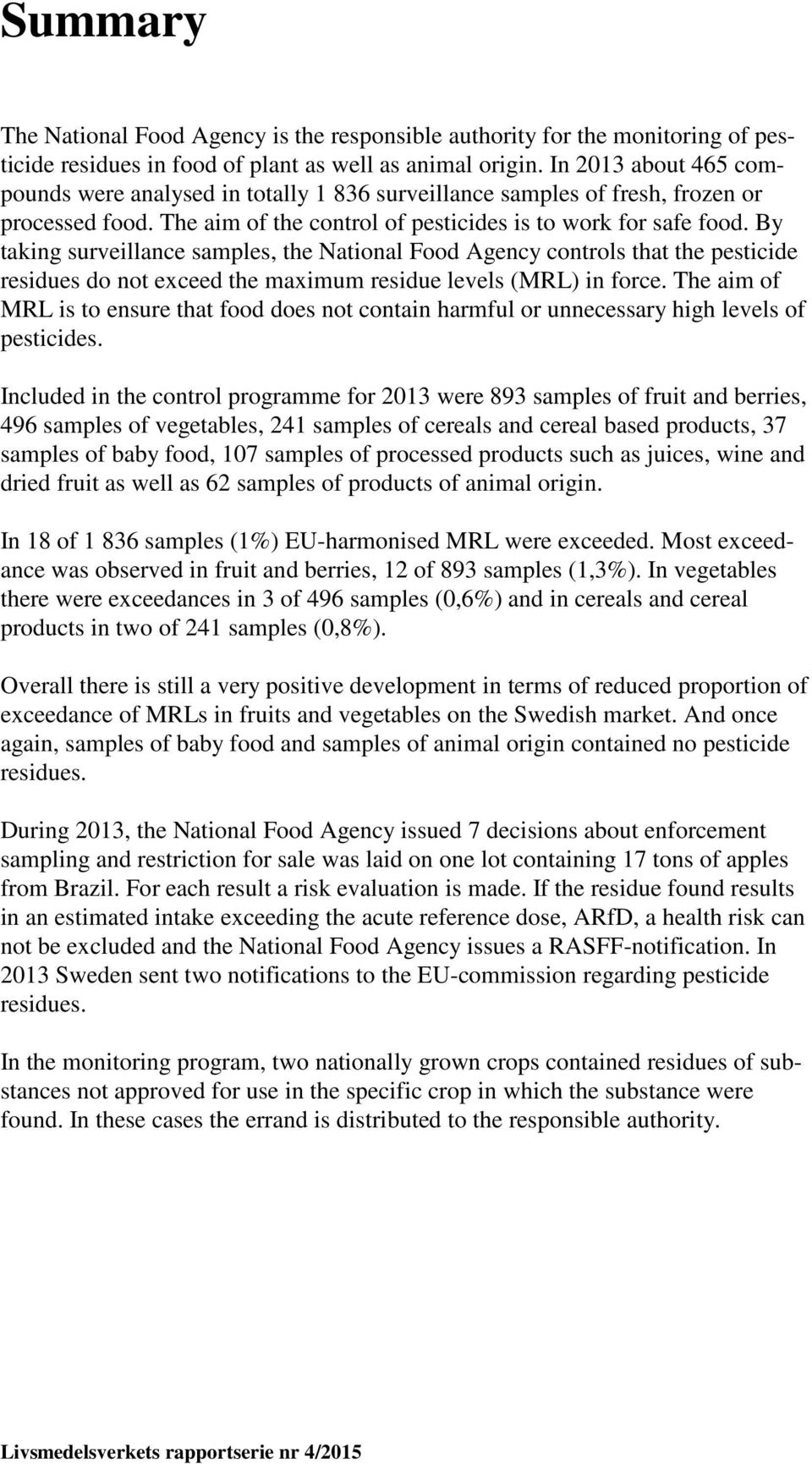 Summary

The National Food Agency is the responsible authority for the monitoring of pesticide residues in food of plant as well as animal origin. In 2013 about 465 compounds were analysed in totally 1 836 surveillance samples of fresh, frozen or processed food. The aim of the control of pesticides is to work for safe food. By taking surveillance samples, the National Food Agency controls that the pesticide residues do not exceed the maximum residue levels (MRL) in force. The aim of MRL is to ensure that food does not contain harmful or unnecessary high levels of pesticides.

Included in the control programme for 2013 were 893 samples of fruit and berries, 496 samples of vegetables, 241 samples of cereals and cereal based products, 37 samples of baby food, 107 samples of processed products such as juices, wine and dried fruit as well as 62 samples of products of animal origin.

In 18 of 1 836 samples (1%) EU-harmonised MRL were exceeded. Most exceedance was observed in fruit and berries, 12 of 893 samples (1,3%). In vegetables there were exceedances in 3 of 496 samples (0,6%) and in cereals and cereal products in two of 241 samples (0,8%).

Overall there is still a very positive development in terms of reduced proportion of exceedance of MRLs in fruits and vegetables on the Swedish market. And once again, samples of baby food and samples of animal origin contained no pesticide residues.

During 2013, the National Food Agency issued 7 decisions about enforcement sampling and restriction for sale was laid on one lot containing 17 tons of apples from Brazil. For each result a risk evaluation is made. If the residue found results in an estimated intake exceeding the acute reference dose, ARfD, a health risk can not be excluded and the National Food Agency issues a RASFF-notification. In 2013 Sweden sent two notifications to the EU-commission regarding pesticide residues.

In the monitoring program, two nationally grown crops contained residues of substances not approved for use in the specific crop in which the substance were found. In these cases the errand is distributed to the responsible authority.

Livsmedelsverkets rapportserie nr 4/2015